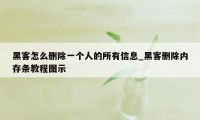 黑客怎么删除一个人的所有信息_黑客删除内存条教程图示